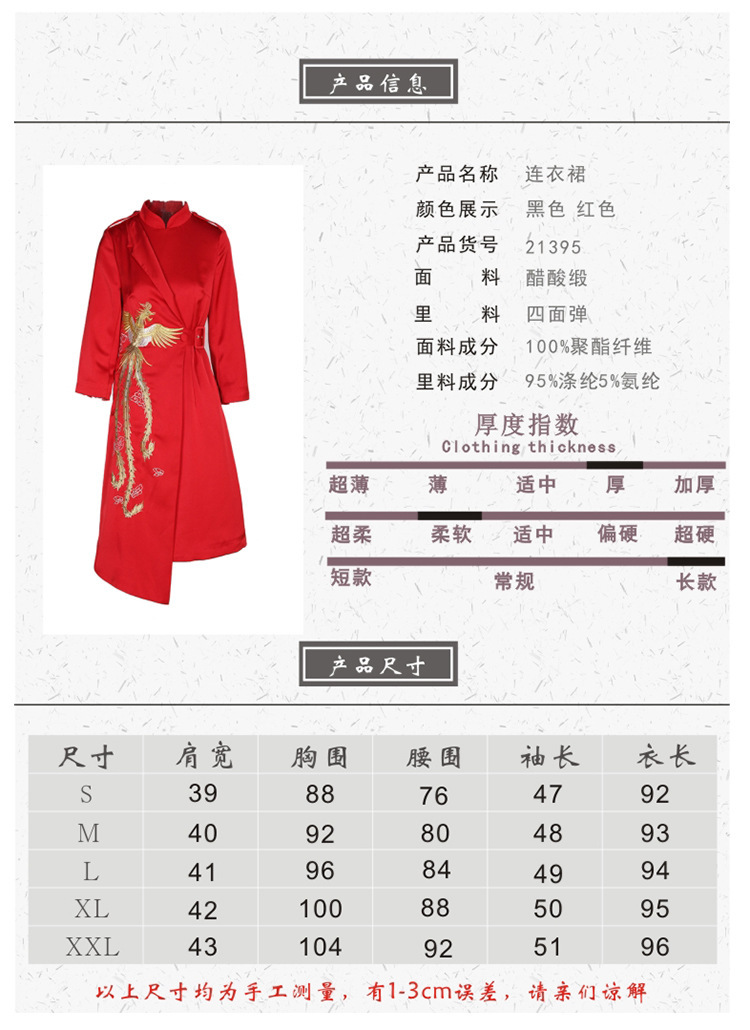 产品信息

产品名称 连衣裙
颜色展示 黑色 红色
产品货号 21395
面　　料 醋酸缎
里　　料 四面弹
面料成分 100%聚酯纤维
里料成分 95%涤纶5%氨纶

厚度指数
Clothing thickness

超薄 薄 适中 厚 加厚

超柔 柔软 适中 偏硬 超硬

短款 常规 长款

产品尺寸

| 尺寸 | 肩宽 | 胸围 | 腰围 | 袖长 | 衣长 |
|---|---|---|---|---|---|
| S | 39 | 88 | 76 | 47 | 92 |
| M | 40 | 92 | 80 | 48 | 93 |
| L | 41 | 96 | 84 | 49 | 94 |
| XL | 42 | 100 | 88 | 50 | 95 |
| XXL | 43 | 104 | 92 | 51 | 96 |

以上尺寸均为手工测量，有1-3cm误差，请亲们谅解